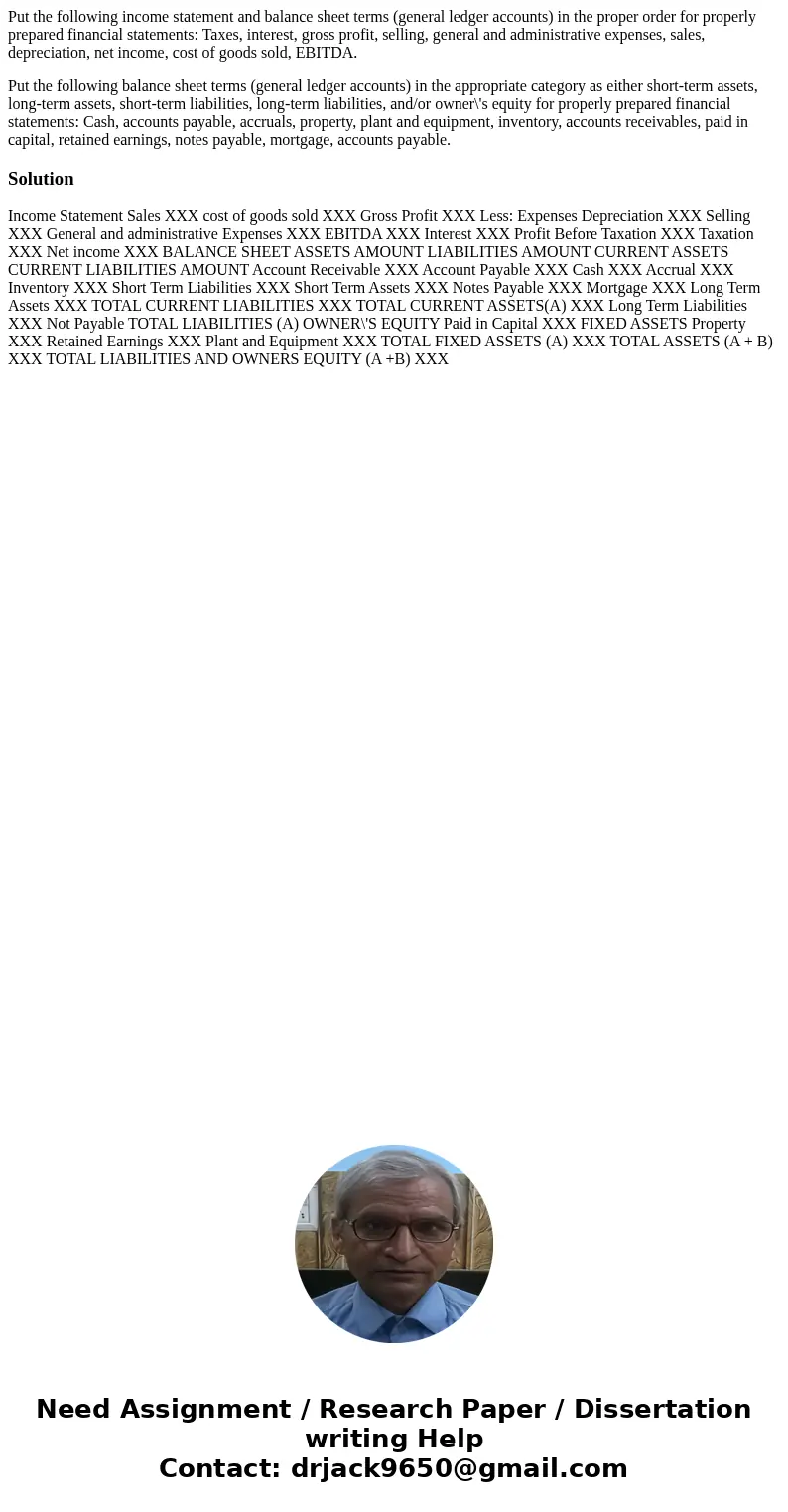 Put the following income statement and balance sheet terms (general ledger accounts) in the proper order for properly prepared financial statements: Taxes, interest, gross profit, selling, general and administrative expenses, sales, depreciation, net income, cost of goods sold, EBITDA.

Put the following balance sheet terms (general ledger accounts) in the appropriate category as either short-term assets, long-term assets, short-term liabilities, long-term liabilities, and/or owner\'s equity for properly prepared financial statements: Cash, accounts payable, accruals, property, plant and equipment, inventory, accounts receivables, paid in capital, retained earnings, notes payable, mortgage, accounts payable.

Solution

Income Statement Sales XXX cost of goods sold XXX Gross Profit XXX Less: Expenses Depreciation XXX Selling XXX General and administrative Expenses XXX EBITDA XXX Interest XXX Profit Before Taxation XXX Taxation XXX Net income XXX BALANCE SHEET ASSETS AMOUNT LIABILITIES AMOUNT CURRENT ASSETS CURRENT LIABILITIES AMOUNT Account Receivable XXX Account Payable XXX Cash XXX Accrual XXX Inventory XXX Short Term Liabilities XXX Short Term Assets XXX Notes Payable XXX Mortgage XXX Long Term Assets XXX TOTAL CURRENT LIABILITIES XXX TOTAL CURRENT ASSETS(A) XXX Long Term Liabilities XXX Not Payable TOTAL LIABILITIES (A) OWNER\'S EQUITY Paid in Capital XXX FIXED ASSETS Property XXX Retained Earnings XXX Plant and Equipment XXX TOTAL FIXED ASSETS (A) XXX TOTAL ASSETS (A + B) XXX TOTAL LIABILITIES AND OWNERS EQUITY (A +B) XXX

Need Assignment / Research Paper / Dissertation writing Help
Contact: drjack9650@gmail.com